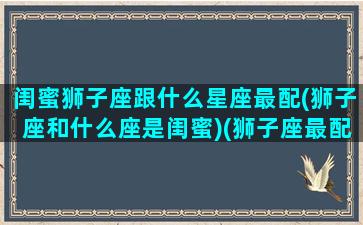 闺蜜狮子座跟什么星座最配(狮子座和什么座是闺蜜)(狮子座最配